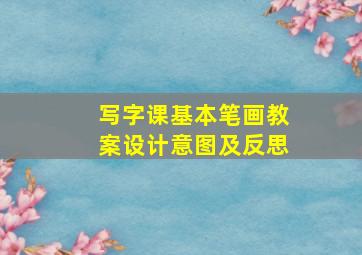 写字课基本笔画教案设计意图及反思